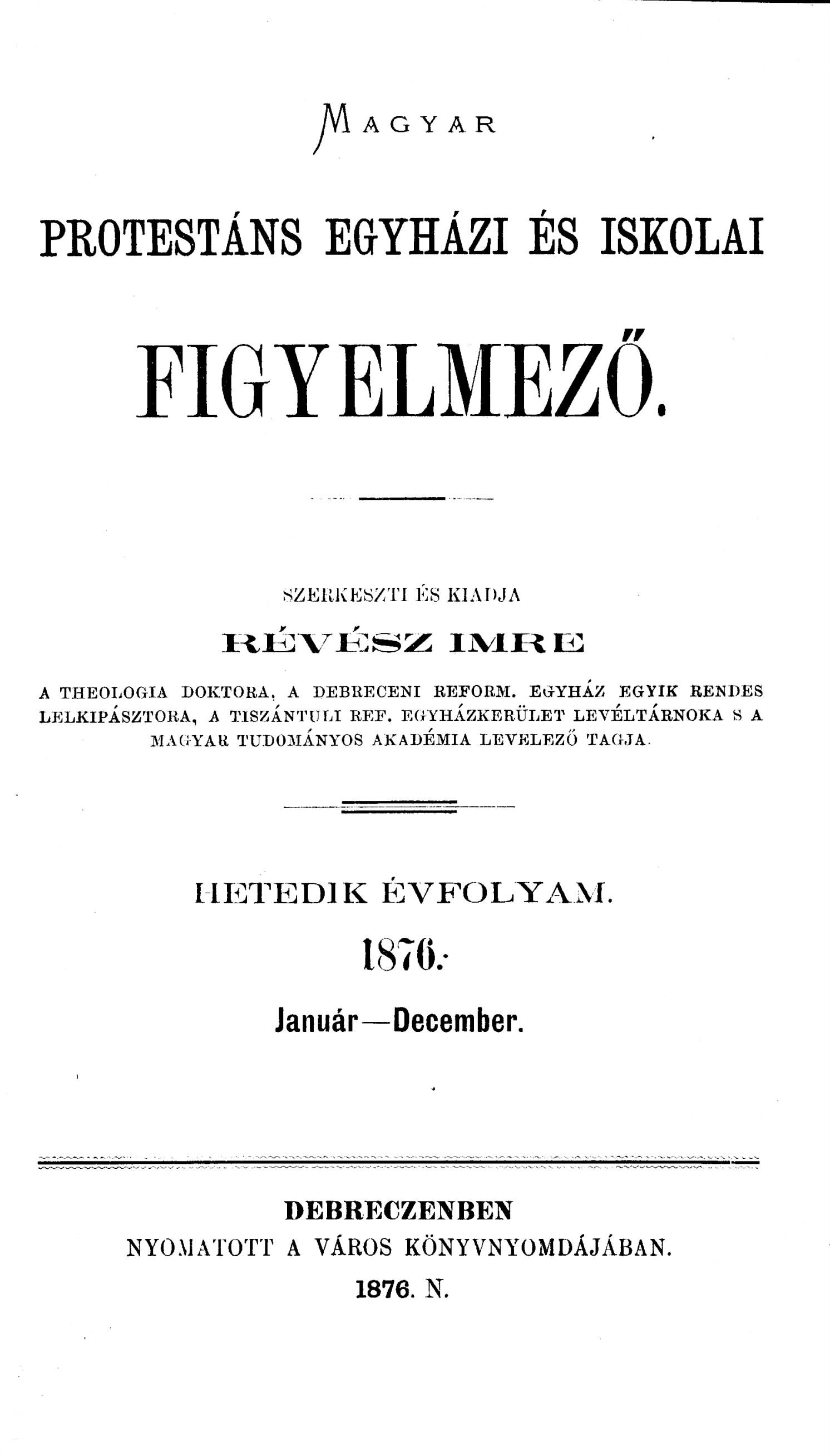 MAGYAR

PROTESTÁNS EGYHÁZI ÉS ISKOLAI

FIGYELMEZŐ.

SZERKESZTI ÉS KIADJA

RÉVÉSZ IMRE

A THEOLOGIA DOKTORA, A DEBRECENI REFORM. EGYHÁZ EGYIK RENDES LELKIPÁSZTORA, A TISZÁNTULI REF. EGYHÁZKERÜLET LEVÉLTÁRNOKA S A MAGYAR TUDOMÁNYOS AKADÉMIA LEVELEZŐ TAGJA.

HETEDIK ÉVFOLYAM.

1876.

Január—December.

DEBRECZENBEN
NYOMATOTT A VÁROS KÖNYVNYOMDÁJÁBAN.
1876. N.